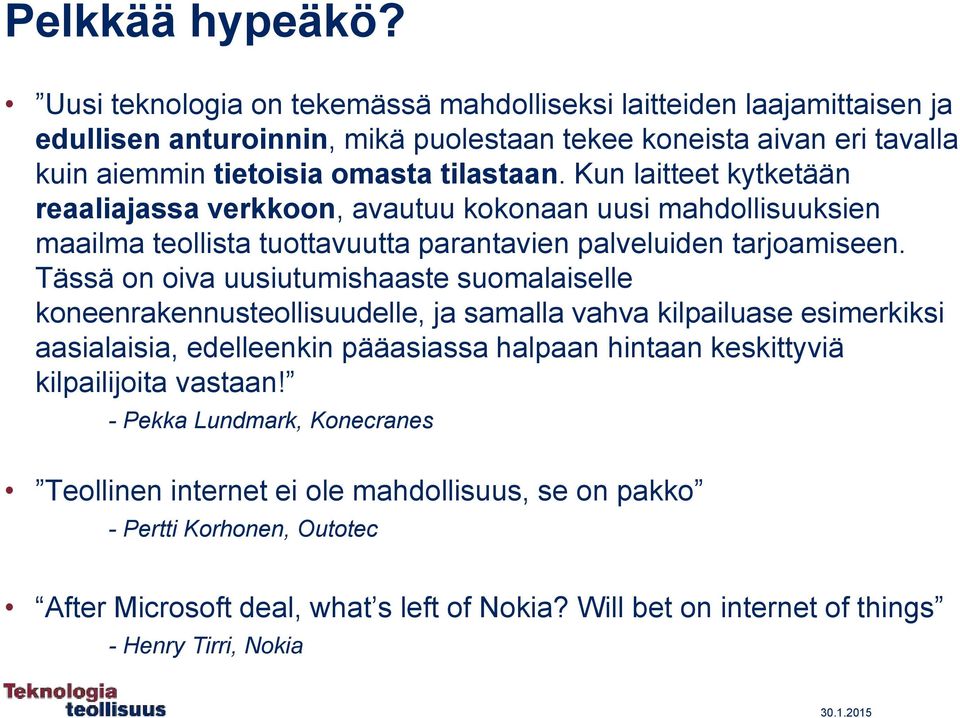 Pelkkää hypeäkö?

• ”Uusi teknologia on tekemässä mahdolliseksi laitteiden laajamittaisen ja edullisen anturoinnin, mikä puolestaan tekee koneista aivan eri tavalla kuin aiemmin tietoisia omasta tilastaan. Kun laitteet kytketään reaaliajassa verkkoon, avautuu kokonaan uusi mahdollisuuksien maailma teollista tuottavuutta parantavien palveluiden tarjoamiseen. Tässä on oiva uusiutumishaaste suomalaiselle koneenrakennusteollisuudelle, ja samalla vahva kilpailuase esimerkiksi aasialaisia, edelleenkin pääasiassa halpaan hintaan keskittyviä kilpailijoita vastaan!”

- Pekka Lundmark, Konecranes

• ”Teollinen internet ei ole mahdollisuus, se on pakko”

- Pertti Korhonen, Outotec

• “After Microsoft deal, what’s left of Nokia? Will bet on internet of things”

- Henry Tirri, Nokia

Teknologia teollisuus

30.1.2015